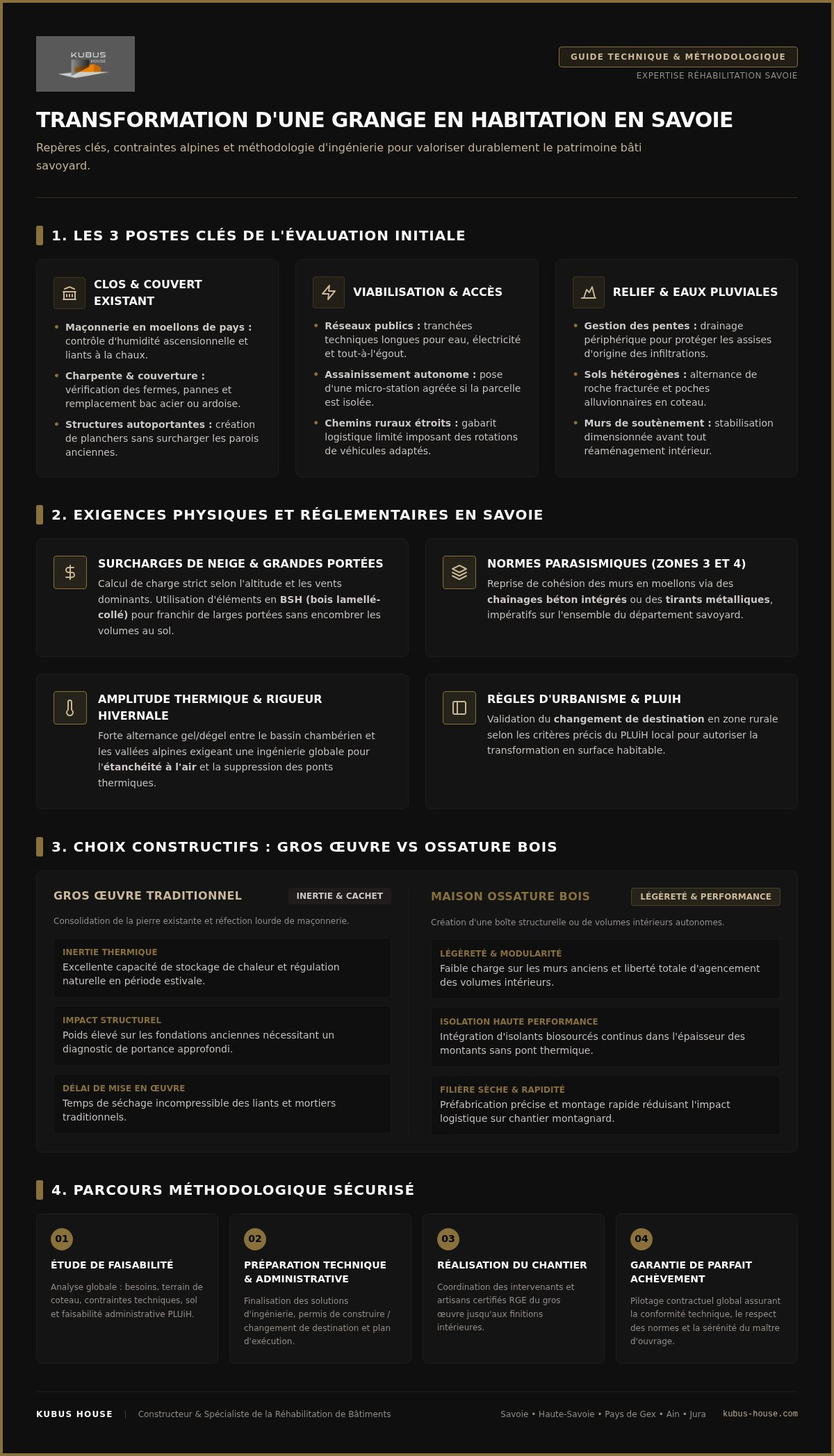 KUBUS HOUSE

GUIDE TECHNIQUE & MÉTHODOLOGIQUE
EXPERTISE RÉHABILITATION SAVOIE

TRANSFORMATION D'UNE GRANGE EN HABITATION EN SAVOIE

Repères clés, contraintes alpines et méthodologie d'ingénierie pour valoriser durablement le patrimoine bâti savoyard.

1. LES 3 POSTES CLÉS DE L'ÉVALUATION INITIALE

CLOS & COUVERT EXISTANT

• Maçonnerie en moellons de pays : contrôle d'humidité ascensionnelle et liants à la chaux.
• Charpente & couverture : vérification des fermes, pannes et remplacement bac acier ou ardoise.
• Structures autoportantes : création de planchers sans surcharger les parois anciennes.

VIABILISATION & ACCÈS

• Réseaux publics : tranchées techniques longues pour eau, électricité et tout-à-l'égout.
• Assainissement autonome : pose d'une micro-station agréée si la parcelle est isolée.
• Chemins ruraux étroits : gabarit logistique limité imposant des rotations de véhicules adaptés.

RELIEF & EAUX PLUVIALES

• Gestion des pentes : drainage périphérique pour protéger les assises d'origine des infiltrations.
• Sols hétérogènes : alternance de roche fracturée et poches alluvionnaires en coteau.
• Murs de soutènement : stabilisation dimensionnée avant tout réaménagement intérieur.

2. EXIGENCES PHYSIQUES ET RÉGLEMENTAIRES EN SAVOIE

SURCHARGES DE NEIGE & GRANDES PORTÉES

Calcul de charge strict selon l'altitude et les vents dominants. Utilisation d'éléments en BSH (bois lamellé-collé) pour franchir de larges portées sans encombrer les volumes au sol.

NORMES PARASISMIQUES (ZONES 3 ET 4)

Reprise de cohésion des murs en moellons via des chaînages béton intégrés ou des tirants métalliques, impératifs sur l'ensemble du département savoyard.

AMPLITUDE THERMIQUE & RIGUEUR HIVERNALE

Forte alternance gel/dégel entre le bassin chambérien et les vallées alpines exigeant une ingénierie globale pour l'étanchéité à l'air et la suppression des ponts thermiques.

RÈGLES D'URBANISME & PLUIH

Validation du changement de destination en zone rurale selon les critères précis du PLUiH local pour autoriser la transformation en surface habitable.

3. CHOIX CONSTRUCTIFS : GROS ŒUVRE VS OSSATURE BOIS

GROS ŒUVRE TRADITIONNEL
INERTIE & CACHET

Consolidation de la pierre existante et réfection lourde de maçonnerie.

INERTIE THERMIQUE
Excellente capacité de stockage de chaleur et régulation naturelle en période estivale.

IMPACT STRUCTUREL
Poids élevé sur les fondations anciennes nécessitant un diagnostic de portance approfondi.

DÉLAI DE MISE EN ŒUVRE
Temps de séchage incompressible des liants et mortiers traditionnels.

MAISON OSSATURE BOIS
LÉGÈRETÉ & PERFORMANCE

Création d'une boîte structurelle ou de volumes intérieurs autonomes.

LÉGÈRETÉ & MODULARITÉ
Faible charge sur les murs anciens et liberté totale d'agencement des volumes intérieurs.

ISOLATION HAUTE PERFORMANCE
Intégration d'isolants biosourcés continus dans l'épaisseur des montants sans pont thermique.

FILIÈRE SÈCHE & RAPIDITÉ
Préfabrication précise et montage rapide réduisant l'impact logistique sur chantier montagnard.

4. PARCOURS MÉTHODOLOGIQUE SÉCURISÉ

01
ÉTUDE DE FAISABILITÉ
Analyse globale : besoins, terrain de coteau, contraintes techniques, sol et faisabilité administrative PLUiH.

02
PRÉPARATION TECHNIQUE & ADMINISTRATIVE
Finalisation des solutions d'ingénierie, permis de construire / changement de destination et plan d'exécution.

03
RÉALISATION DU CHANTIER
Coordination des intervenants et artisans certifiés RGE du gros œuvre jusqu'aux finitions intérieures.

04
GARANTIE DE PARFAIT ACHÈVEMENT
Pilotage contractuel global assurant la conformité technique, le respect des normes et la sérénité du maître d'ouvrage.

KUBUS HOUSE | Constructeur & Spécialiste de la Réhabilitation de Bâtiments

Savoie • Haute-Savoie • Pays de Gex • Ain • Jura kubus-house.com